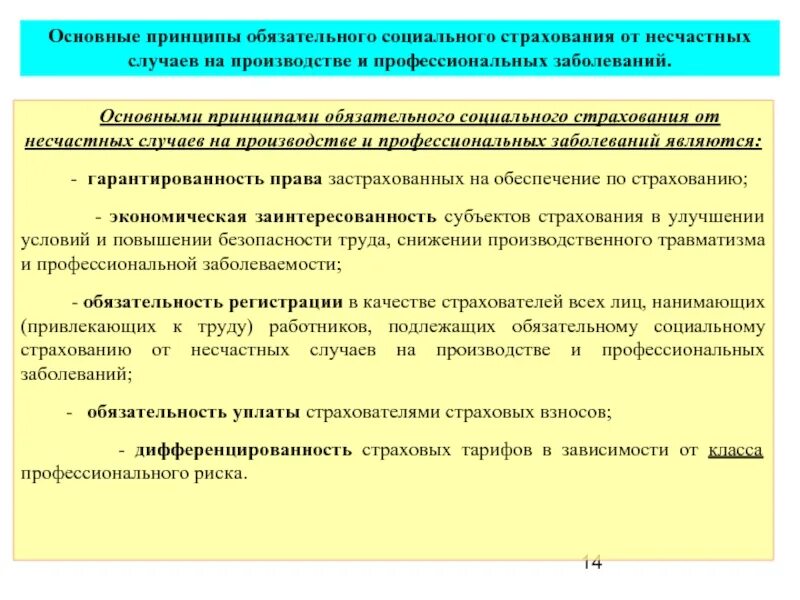 Основные принципы обязательного социального страхования от несчастных случаев на производстве и профессиональных заболеваний.

Основными принципами обязательного социального страхования от несчастных случаев на производстве и профессиональных заболеваний являются:

- гарантированность права застрахованных на обеспечение по страхованию;

- экономическая заинтересованность субъектов страхования в улучшении условий и повышении безопасности труда, снижении производственного травматизма и профессиональной заболеваемости;

- обязательность регистрации в качестве страхователей всех лиц, нанимающих (привлекающих к труду) работников, подлежащих обязательному социальному страхованию от несчастных случаев на производстве и профессиональных заболеваний;

- обязательность уплаты страхователями страховых взносов;

- дифференцированность страховых тарифов в зависимости от класса профессионального риска.

14